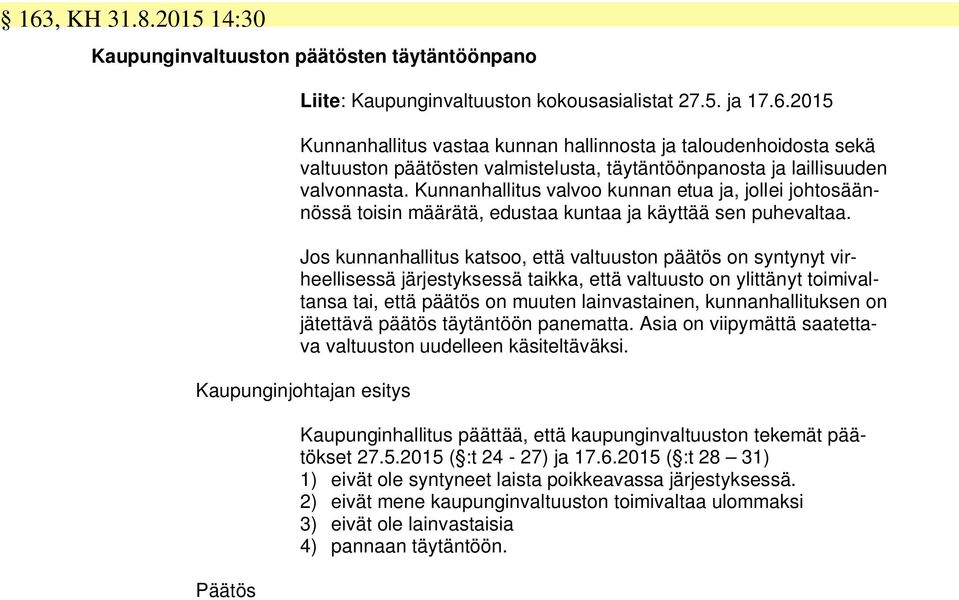 § 163, KH 31.8.2015 14:30

Kaupunginvaltuuston päätösten täytäntöönpano

Liite: Kaupunginvaltuuston kokousasialistat 27.5. ja 17.6.2015

Kunnanhallitus vastaa kunnan hallinnosta ja taloudenhoidosta sekä valtuuston päätösten valmistelusta, täytäntöönpanosta ja laillisuuden valvonnasta. Kunnanhallitus valvoo kunnan etua ja, jollei johtosäännössä toisin määrätä, edustaa kuntaa ja käyttää sen puhevaltaa.

Jos kunnanhallitus katsoo, että valtuuston päätös on syntynyt virheellisessä järjestyksessä taikka, että valtuusto on ylittänyt toimivaltansa tai, että päätös on muuten lainvastainen, kunnanhallituksen on jätettävä päätös täytäntöön panematta. Asia on viipymättä saatettava valtuuston uudelleen käsiteltäväksi.

Kaupunginjohtajan esitys

Kaupunginhallitus päättää, että kaupunginvaltuuston tekemät päätökset 27.5.2015 (§:t 24 - 27) ja 17.6.2015 (§:t 28 – 31)
1) eivät ole syntyneet laista poikkeavassa järjestyksessä.
2) eivät mene kaupunginvaltuuston toimivaltaa ulommaksi
3) eivät ole lainvastaisia
4) pannaan täytäntöön.

Päätös